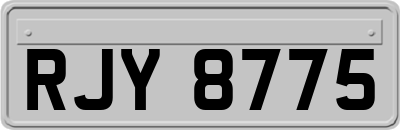 RJY 8775